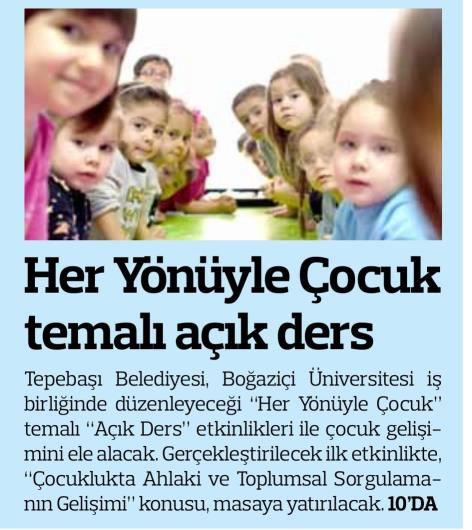 Her Yönüyle Çocuk temalı açık ders

Tepebaşı Belediyesi, Boğaziçi Üniversitesi iş birliğinde düzenleyeceği "Her Yönüyle Çocuk" temalı "Açık Ders" etkinlikleri ile çocuk gelişimini ele alacak. Gerçekleştirilecek ilk etkinlikte, "Çocuklukta Ahlaki ve Toplumsal Sorgulamanın Gelişimi" konusu, masaya yatırılacak. 10'DA